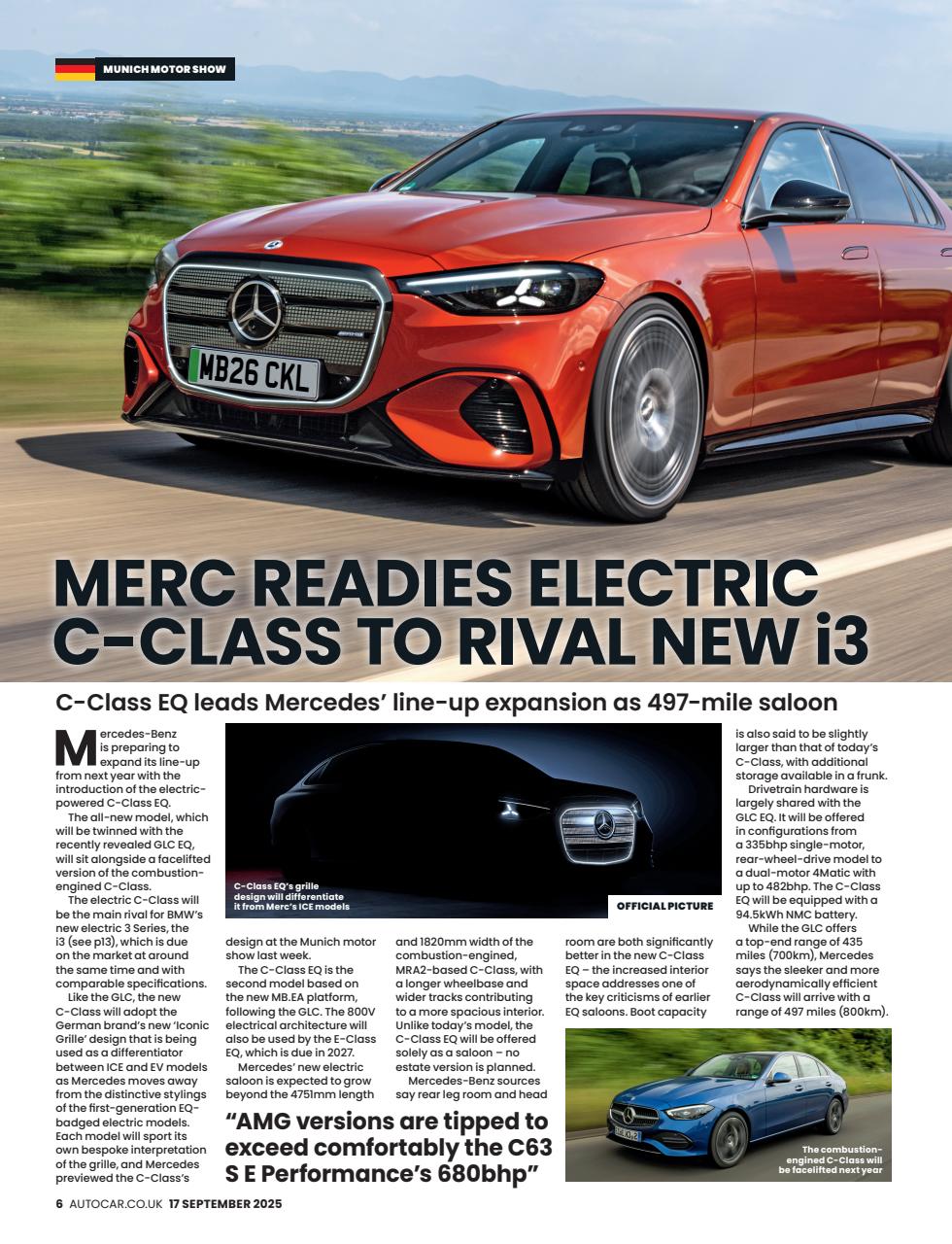 MUNICH MOTOR SHOW

MB26 CKL

MERC READIES ELECTRIC C-CLASS TO RIVAL NEW i3

C-Class EQ leads Mercedes' line-up expansion as 497-mile saloon

Mercedes-Benz is preparing to expand its line-up from next year with the introduction of the electric-powered C-Class EQ.

The all-new model, which will be twinned with the recently revealed GLC EQ, will sit alongside a facelifted version of the combustion-engined C-Class.

The electric C-Class will be the main rival for BMW's new electric 3 Series, the i3 (see p13), which is due on the market at around the same time and with comparable specifications.

Like the GLC, the new C-Class will adopt the German brand's new 'Iconic Grille' design that is being used as a differentiator between ICE and EV models as Mercedes moves away from the distinctive stylings of the first-generation EQ-badged electric models. Each model will sport its own bespoke interpretation of the grille, and Mercedes previewed the C-Class's design at the Munich motor show last week.

The C-Class EQ is the second model based on the new MB.EA platform, following the GLC. The 800V electrical architecture will also be used by the E-Class EQ, which is due in 2027.

Mercedes' new electric saloon is expected to grow beyond the 4751mm length and 1820mm width of the combustion-engined, MRA2-based C-Class, with a longer wheelbase and wider tracks contributing to a more spacious interior. Unlike today's model, the C-Class EQ will be offered solely as a saloon – no estate version is planned.

Mercedes-Benz sources say rear leg room and head room are both significantly better in the new C-Class EQ – the increased interior space addresses one of the key criticisms of earlier EQ saloons. Boot capacity is also said to be slightly larger than that of today's C-Class, with additional storage available in a frunk.

Drivetrain hardware is largely shared with the GLC EQ. It will be offered in configurations from a 335bhp single-motor, rear-wheel-drive model to a dual-motor 4Matic with up to 482bhp. The C-Class EQ will be equipped with a 94.5kWh NMC battery.

While the GLC offers a top-end range of 435 miles (700km), Mercedes says the sleeker and more aerodynamically efficient C-Class will arrive with a range of 497 miles (800km).

C-Class EQ's grille design will differentiate it from Merc's ICE models

OFFICIAL PICTURE

"AMG versions are tipped to exceed comfortably the C63 S E Performance's 680bhp"

The combustion-engined C-Class will be facelifted next year

6 AUTOCAR.CO.UK 17 SEPTEMBER 2025